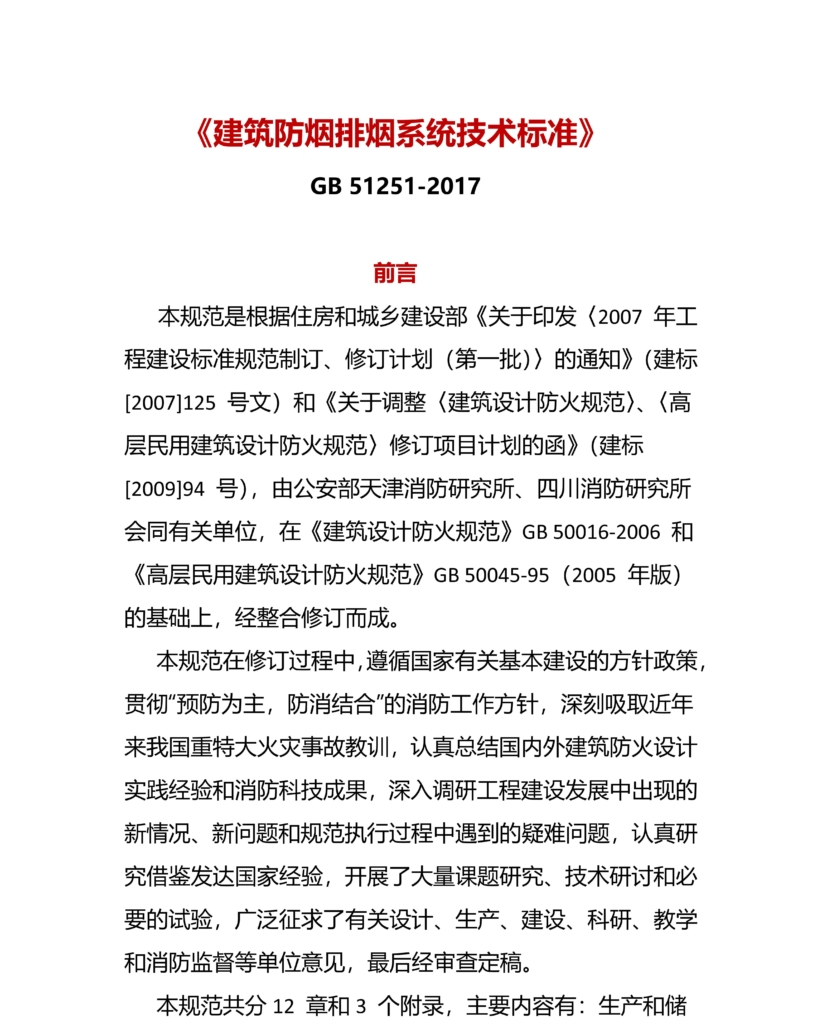 《建筑防烟排烟系统技术标准》

GB 51251-2017

前言

本规范是根据住房和城乡建设部《关于印发〈2007 年工程建设标准规范制订、修订计划（第一批）〉的通知》（建标[2007]125 号文）和《关于调整〈建筑设计防火规范〉、〈高层民用建筑设计防火规范〉修订项目计划的函》（建标[2009]94 号），由公安部天津消防研究所、四川消防研究所会同有关单位，在《建筑设计防火规范》GB 50016-2006 和《高层民用建筑设计防火规范》GB 50045-95（2005 年版）的基础上，经整合修订而成。

本规范在修订过程中，遵循国家有关基本建设的方针政策，贯彻“预防为主，防消结合”的消防工作方针，深刻吸取近年来我国重特大火灾事故教训，认真总结国内外建筑防火设计实践经验和消防科技成果，深入调研工程建设发展中出现的新情况、新问题和规范执行过程中遇到的疑难问题，认真研究借鉴发达国家经验，开展了大量课题研究、技术研讨和必要的试验，广泛征求了有关设计、生产、建设、科研、教学和消防监督等单位意见，最后经审查定稿。

本规范共分 12 章和 3 个附录，主要内容有：生产和储